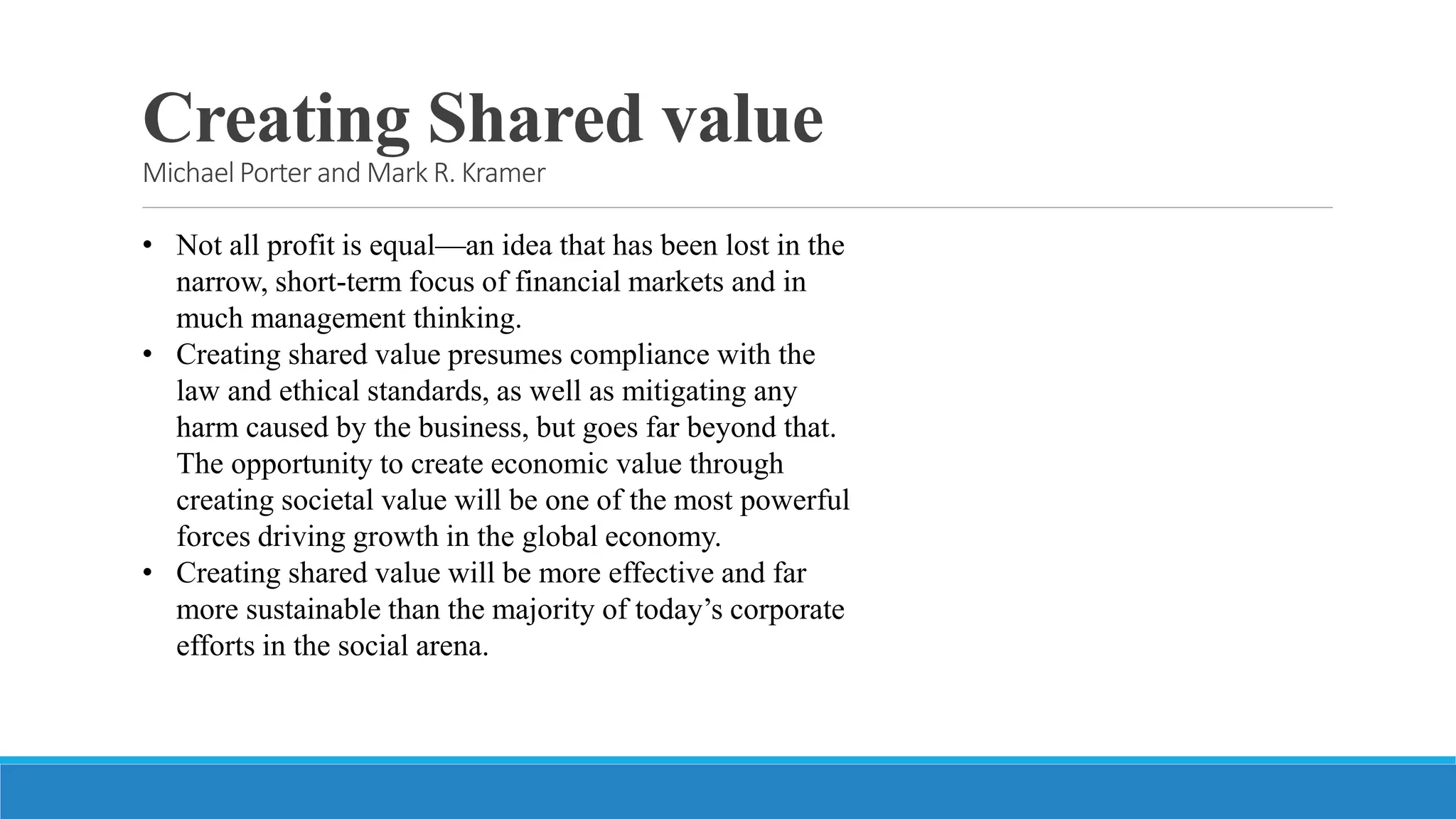 Creating Shared value
Michael Porter and Mark R. Kramer

• Not all profit is equal—an idea that has been lost in the narrow, short-term focus of financial markets and in much management thinking.
• Creating shared value presumes compliance with the law and ethical standards, as well as mitigating any harm caused by the business, but goes far beyond that. The opportunity to create economic value through creating societal value will be one of the most powerful forces driving growth in the global economy.
• Creating shared value will be more effective and far more sustainable than the majority of today's corporate efforts in the social arena.